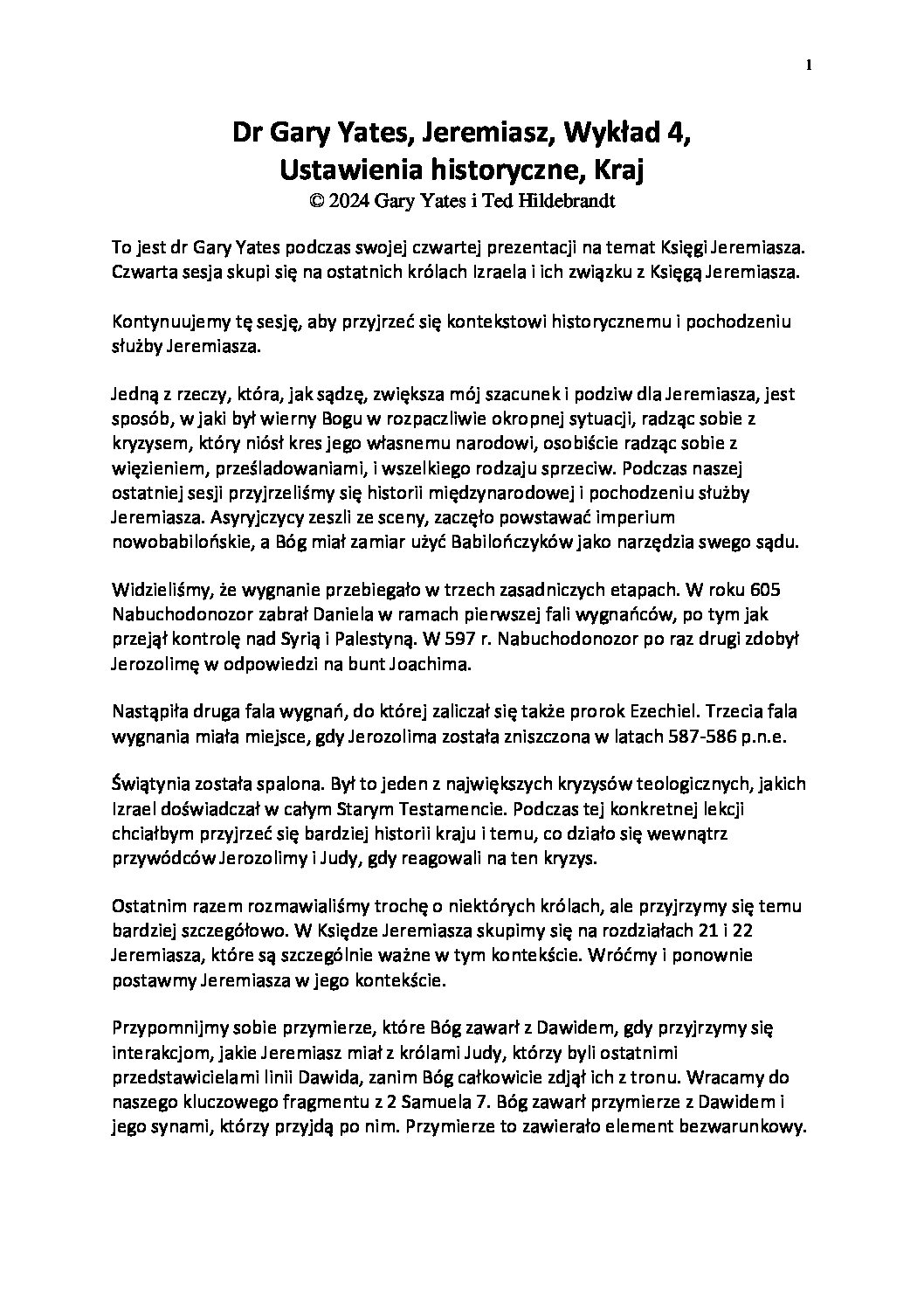 1

Dr Gary Yates, Jeremiasz, Wykład 4, Ustawienia historyczne, Kraj
© 2024 Gary Yates i Ted Hildebrandt

To jest dr Gary Yates podczas swojej czwartej prezentacji na temat Księgi Jeremiasza. Czwarta sesja skupi się na ostatnich królach Izraela i ich związku z Księgą Jeremiasza.

Kontynuujemy tę sesję, aby przyjrzeć się kontekstowi historycznemu i pochodzeniu służby Jeremiasza.

Jedną z rzeczy, która, jak sądzę, zwiększa mój szacunek i podziw dla Jeremiasza, jest sposób, w jaki był wierny Bogu w rozpaczliwie okropnej sytuacji, radząc sobie z kryzysem, który niósł kres jego własnemu narodowi, osobiście radząc sobie z więzieniem, prześladowaniami, i wszelkiego rodzaju sprzeciw. Podczas naszej ostatniej sesji przyjrzeliśmy się historii międzynarodowej i pochodzeniu służby Jeremiasza. Asyryjczycy zeszli ze sceny, zaczęło powstawać imperium nowobabilońskie, a Bóg miał zamiar użyć Babilończyków jako narzędzia swego sądu.

Widzieliśmy, że wygnanie przebiegało w trzech zasadniczych etapach. W roku 605 Nabuchodonozor zabrał Daniela w ramach pierwszej fali wygnańców, po tym jak przejął kontrolę nad Syrią i Palestyną. W 597 r. Nabuchodonozor po raz drugi zdobył Jerozolimę w odpowiedzi na bunt Joachima.

Nastąpiła druga fala wygnań, do której zaliczał się także prorok Ezechiel. Trzecia fala wygnania miała miejsce, gdy Jerozolima została zniszczona w latach 587-586 p.n.e.

Świątynia została spalona. Był to jeden z największych kryzysów teologicznych, jakich Izrael doświadczał w całym Starym Testamencie. Podczas tej konkretnej lekcji chciałbym przyjrzeć się bardziej historii kraju i temu, co działo się wewnątrz przywódców Jerozolimy i Judy, gdy reagowali na ten kryzys.

Ostatnim razem rozmawialiśmy trochę o niektórych królach, ale przyjrzymy się temu bardziej szczegółowo. W Księdze Jeremiasza skupimy się na rozdziałach 21 i 22 Jeremiasza, które są szczególnie ważne w tym kontekście. Wróćmy i ponownie postawmy Jeremiasza w jego kontekście.

Przypomnijmy sobie przymierze, które Bóg zawarł z Dawidem, gdy przyjrzymy się interakcjom, jakie Jeremiasz miał z królami Judy, którzy byli ostatnimi przedstawicielami linii Dawida, zanim Bóg całkowicie zdjął ich z tronu. Wracamy do naszego kluczowego fragmentu z 2 Samuela 7. Bóg zawarł przymierze z Dawidem i jego synami, którzy przyjdą po nim. Przymierze to zawierało element bezwarunkowy.